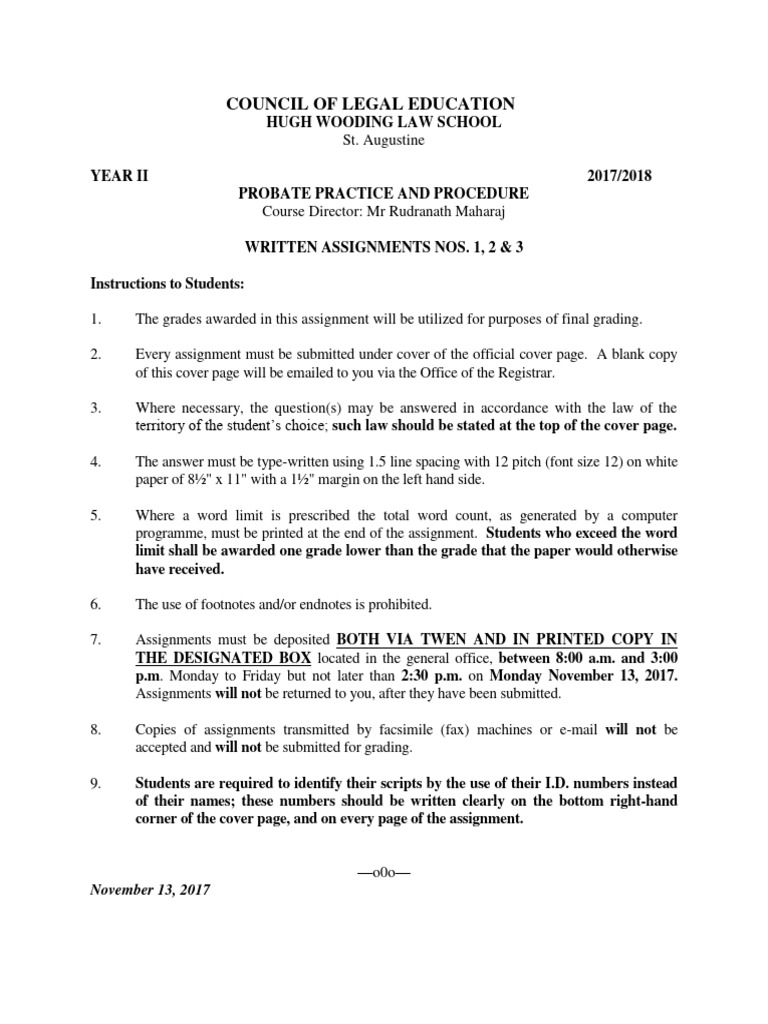 COUNCIL OF LEGAL EDUCATION
HUGH WOODING LAW SCHOOL
St. Augustine

YEAR II 2017/2018

PROBATE PRACTICE AND PROCEDURE
Course Director: Mr Rudranath Maharaj

WRITTEN ASSIGNMENTS NOS. 1, 2 & 3

Instructions to Students:

1. The grades awarded in this assignment will be utilized for purposes of final grading.

2. Every assignment must be submitted under cover of the official cover page. A blank copy of this cover page will be emailed to you via the Office of the Registrar.

3. Where necessary, the question(s) may be answered in accordance with the law of the territory of the student's choice; such law should be stated at the top of the cover page.

4. The answer must be type-written using 1.5 line spacing with 12 pitch (font size 12) on white paper of 8½" x 11" with a 1½" margin on the left hand side.

5. Where a word limit is prescribed the total word count, as generated by a computer programme, must be printed at the end of the assignment. Students who exceed the word limit shall be awarded one grade lower than the grade that the paper would otherwise have received.

6. The use of footnotes and/or endnotes is prohibited.

7. Assignments must be deposited BOTH VIA TWEN AND IN PRINTED COPY IN THE DESIGNATED BOX located in the general office, between 8:00 a.m. and 3:00 p.m. Monday to Friday but not later than 2:30 p.m. on Monday November 13, 2017. Assignments will not be returned to you, after they have been submitted.

8. Copies of assignments transmitted by facsimile (fax) machines or e-mail will not be accepted and will not be submitted for grading.

9. Students are required to identify their scripts by the use of their I.D. numbers instead of their names; these numbers should be written clearly on the bottom right-hand corner of the cover page, and on every page of the assignment.

—o0o—

November 13, 2017